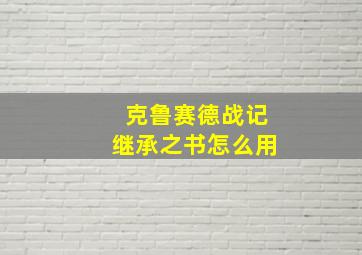 克鲁赛德战记
继承之书怎么用